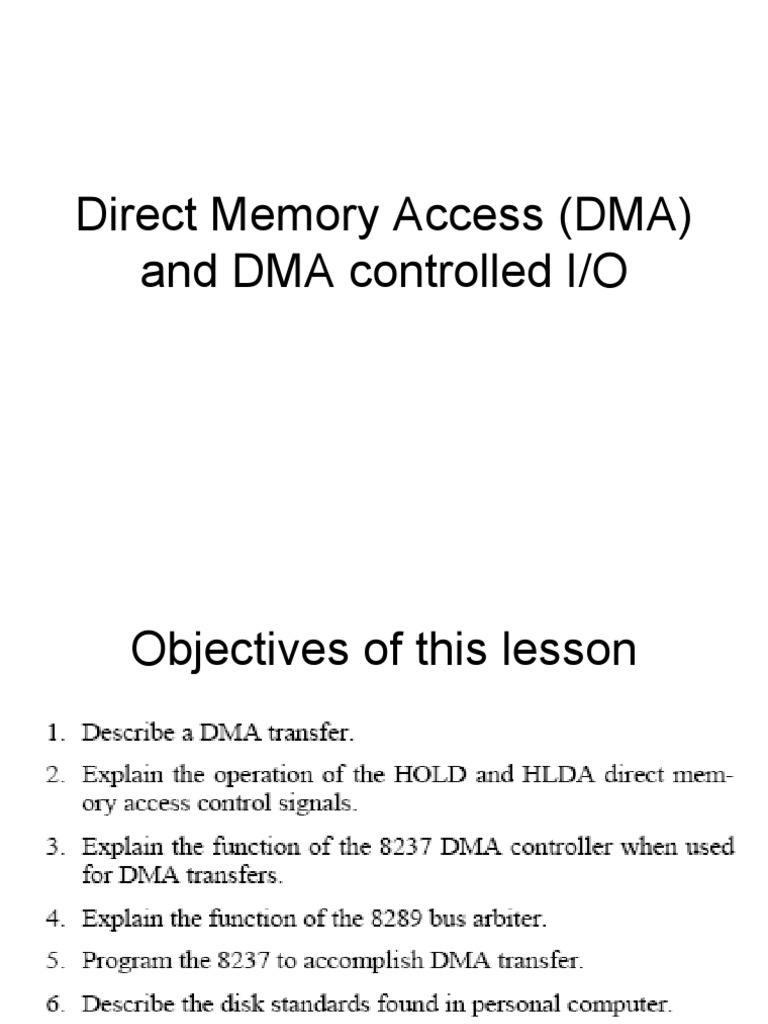 Direct Memory Access (DMA) and DMA controlled I/O

Objectives of this lesson

1. Describe a DMA transfer.
2. Explain the operation of the HOLD and HLDA direct memory access control signals.
3. Explain the function of the 8237 DMA controller when used for DMA transfers.
4. Explain the function of the 8289 bus arbiter.
5. Program the 8237 to accomplish DMA transfer.
6. Describe the disk standards found in personal computer.